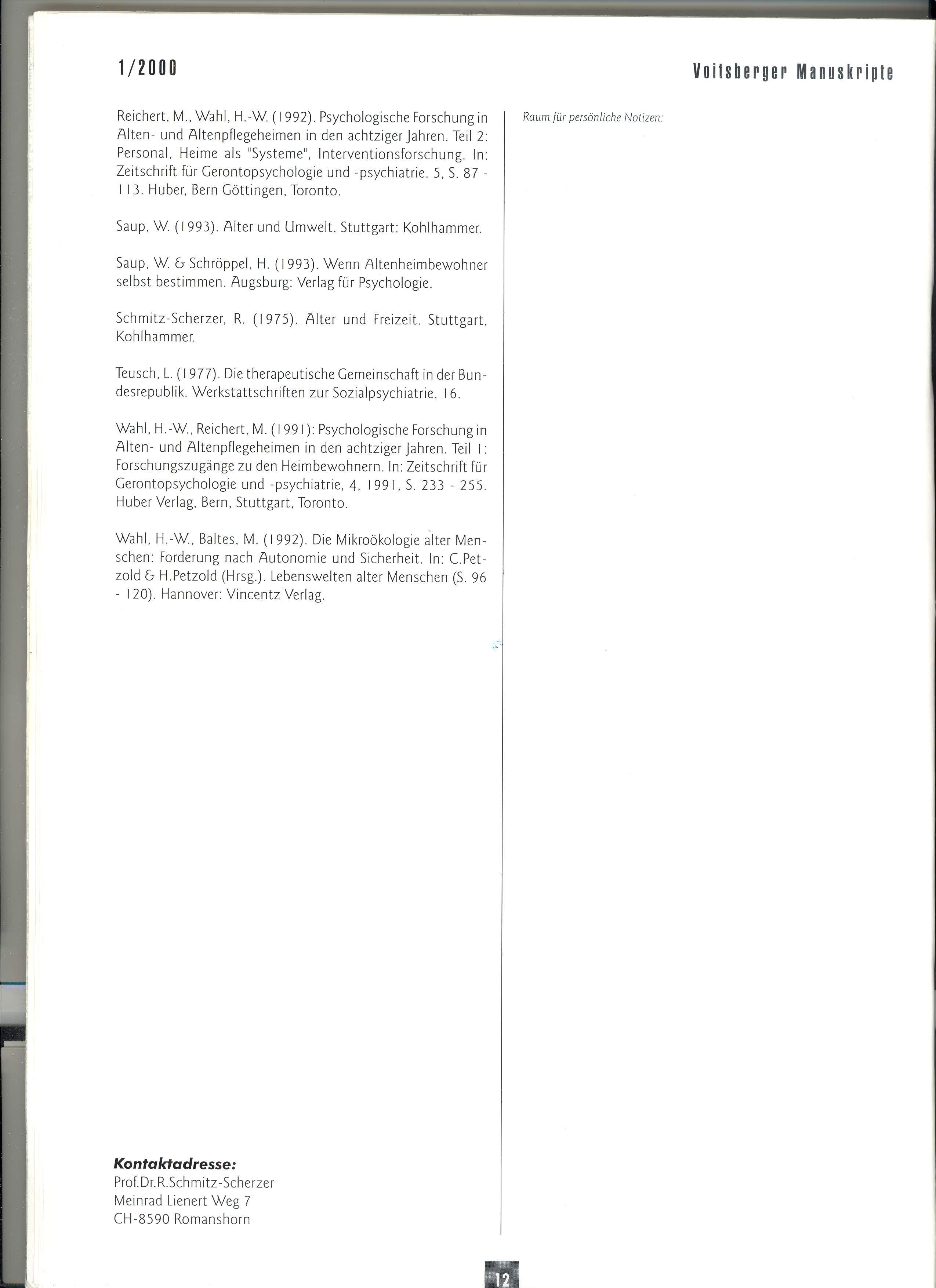 1/2000

Voitsberger Manuskripte

Reichert, M., Wahl, H.-W. (1992). Psychologische Forschung in Alten- und Altenpflegeheimen in den achtziger Jahren. Teil 2: Personal, Heime als "Systeme", Interventionsforschung. In: Zeitschrift für Gerontopsychologie und -psychiatrie. 5, S. 87 - 113. Huber, Bern Göttingen, Toronto.

Saup, W. (1993). Alter und Umwelt. Stuttgart: Kohlhammer.

Saup, W. & Schröppel, H. (1993). Wenn Altenheimbewohner selbst bestimmen. Augsburg: Verlag für Psychologie.

Schmitz-Scherzer, R. (1975). Alter und Freizeit. Stuttgart, Kohlhammer.

Teusch, L. (1977). Die therapeutische Gemeinschaft in der Bundesrepublik. Werkstattschriften zur Sozialpsychiatrie, 16.

Wahl, H.-W., Reichert, M. (1991): Psychologische Forschung in Alten- und Altenpflegeheimen in den achtziger Jahren. Teil 1: Forschungszugänge zu den Heimbewohnern. In: Zeitschrift für Gerontopsychologie und -psychiatrie, 4, 1991, S. 233 - 255. Huber Verlag, Bern, Stuttgart, Toronto.

Wahl, H.-W., Baltes, M. (1992). Die Mikroökologie alter Menschen: Forderung nach Autonomie und Sicherheit. In: C.Petzold & H.Petzold (Hrsg.). Lebenswelten alter Menschen (S. 96 - 120). Hannover: Vincentz Verlag.

Kontaktadresse:
Prof.Dr.R.Schmitz-Scherzer
Meinrad Lienert Weg 7
CH-8590 Romanshorn

Raum für persönliche Notizen:

12